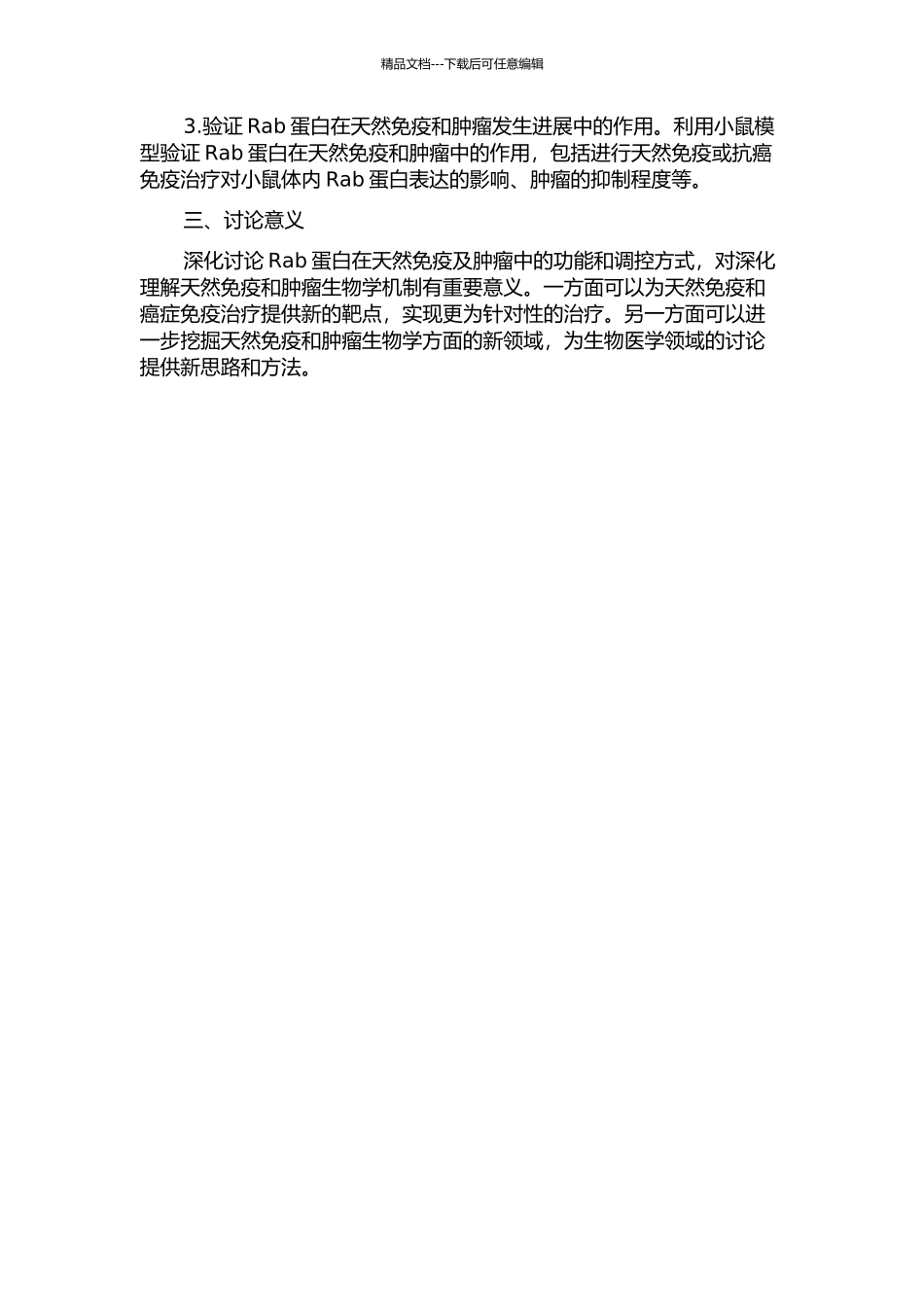 精品文档---下载后可任意编辑

3.验证 Rab 蛋白在天然免疫和肿瘤发生进展中的作用。利用小鼠模型验证 Rab 蛋白在天然免疫和肿瘤中的作用，包括进行天然免疫或抗癌免疫治疗对小鼠体内 Rab 蛋白表达的影响、肿瘤的抑制程度等。

三、讨论意义

深化讨论 Rab 蛋白在天然免疫及肿瘤中的功能和调控方式，对深化理解天然免疫和肿瘤生物学机制有重要意义。一方面可以为天然免疫和癌症免疫治疗提供新的靶点，实现更为针对性的治疗。另一方面可以进一步挖掘天然免疫和肿瘤生物学方面的新领域，为生物医学领域的讨论提供新思路和方法。